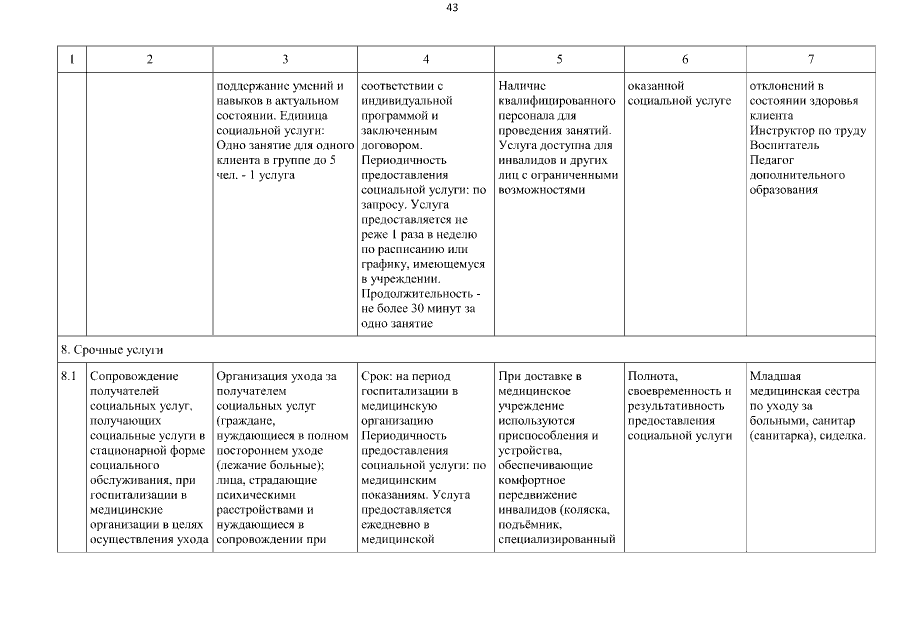 43

| 1 | 2 | 3 | 4 | 5 | 6 | 7 |
|---|---|---|---|---|---|---|
|  |  | поддержание умений и навыков в актуальном состоянии. Единица социальной услуги: Одно занятие для одного клиента в группе до 5 чел. - 1 услуга | соответствии с индивидуальной программой и заключенным договором. Периодичность предоставления социальной услуги: по запросу. Услуга предоставляется не реже 1 раза в неделю по расписанию или графику, имеющемуся в учреждении. Продолжительность - не более 30 минут за одно занятие | Наличие квалифицированного персонала для проведения занятий. Услуга доступна для инвалидов и других лиц с ограниченными возможностями | оказанной социальной услуге | отклонений в состоянии здоровья клиента Инструктор по труду Воспитатель Педагог дополнительного образования |
| 8. Срочные услуги | | | | | | |
| 8.1 | Сопровождение получателей социальных услуг, получающих социальные услуги в стационарной форме социального обслуживания, при госпитализации в медицинские организации в целях осуществления ухода | Организация ухода за получателем социальных услуг (граждане, нуждающиеся в полном постороннем уходе (лежачие больные); лица, страдающие психическими расстройствами и нуждающиеся в сопровождении при | Срок: на период госпитализации в медицинскую организацию Периодичность предоставления социальной услуги: по медицинским показаниям. Услуга предоставляется ежедневно в медицинской | При доставке в медицинское учреждение используются приспособления и устройства, обеспечивающие комфортное передвижение инвалидов (коляска, подъёмник, специализированный | Полнота, своевременность и результативность предоставления социальной услуги | Младшая медицинская сестра по уходу за больными, санитар (санитарка), сиделка. |